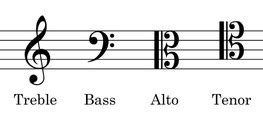 Treble Bass Alto Tenor